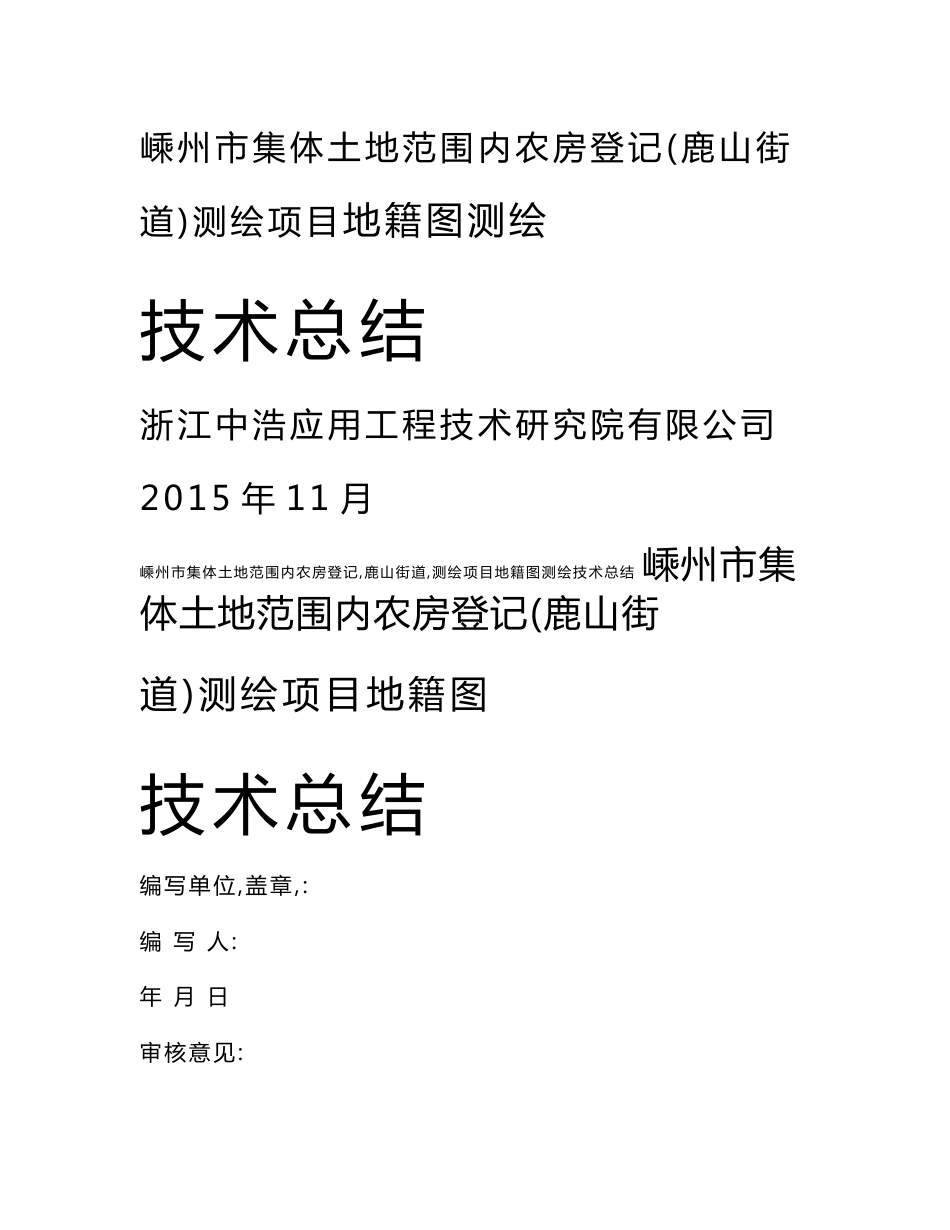 嵊州市集体土地范围内农房登记(鹿山街道)测绘项目地籍图测绘

技术总结

浙江中浩应用工程技术研究院有限公司

2015 年 11 月

嵊州市集体土地范围内农房登记,鹿山街道,测绘项目地籍图测绘技术总结 嵊州市集体土地范围内农房登记(鹿山街道)测绘项目地籍图

技术总结

编写单位,盖章,:

编 写 人:

年 月 日

审核意见: